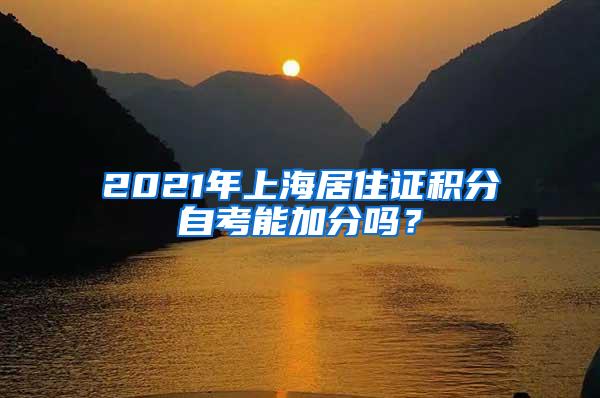 2021年上海居住证积分自考能加分吗？